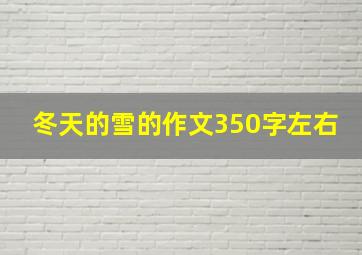 冬天的雪的作文350字左右